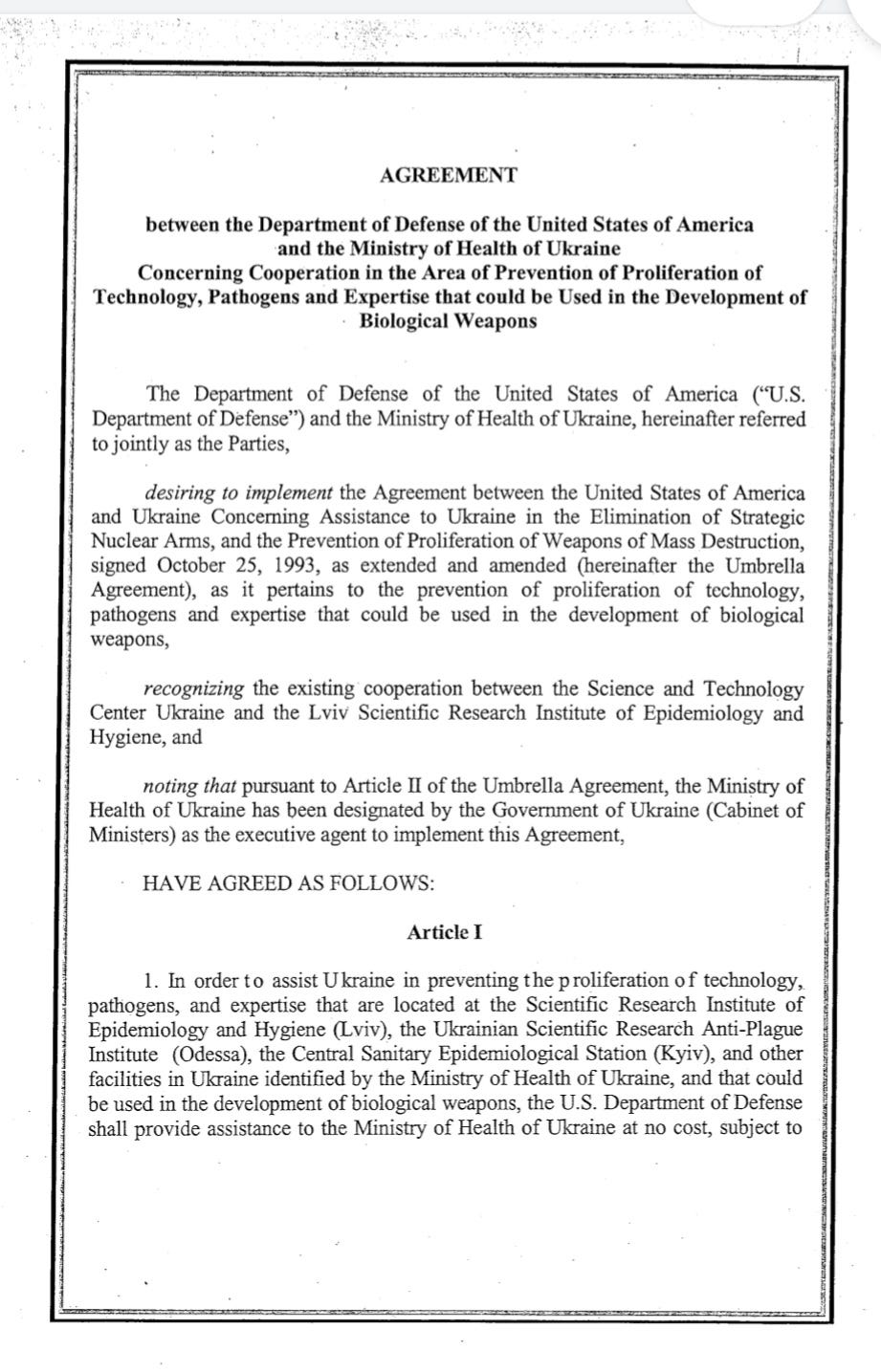 AGREEMENT

between the Department of Defense of the United States of America and the Ministry of Health of Ukraine Concerning Cooperation in the Area of Prevention of Proliferation of Technology, Pathogens and Expertise that could be Used in the Development of Biological Weapons

The Department of Defense of the United States of America ("U.S. Department of Defense") and the Ministry of Health of Ukraine, hereinafter referred to jointly as the Parties,

desiring to implement the Agreement between the United States of America and Ukraine Concerning Assistance to Ukraine in the Elimination of Strategic Nuclear Arms, and the Prevention of Proliferation of Weapons of Mass Destruction, signed October 25, 1993, as extended and amended (hereinafter the Umbrella Agreement), as it pertains to the prevention of proliferation of technology, pathogens and expertise that could be used in the development of biological weapons,

recognizing the existing cooperation between the Science and Technology Center Ukraine and the Lviv Scientific Research Institute of Epidemiology and Hygiene, and

noting that pursuant to Article II of the Umbrella Agreement, the Ministry of Health of Ukraine has been designated by the Government of Ukraine (Cabinet of Ministers) as the executive agent to implement this Agreement,

HAVE AGREED AS FOLLOWS:

Article I

1. In order to assist Ukraine in preventing the proliferation of technology, pathogens, and expertise that are located at the Scientific Research Institute of Epidemiology and Hygiene (Lviv), the Ukrainian Scientific Research Anti-Plague Institute (Odessa), the Central Sanitary Epidemiological Station (Kyiv), and other facilities in Ukraine identified by the Ministry of Health of Ukraine, and that could be used in the development of biological weapons, the U.S. Department of Defense shall provide assistance to the Ministry of Health of Ukraine at no cost, subject to